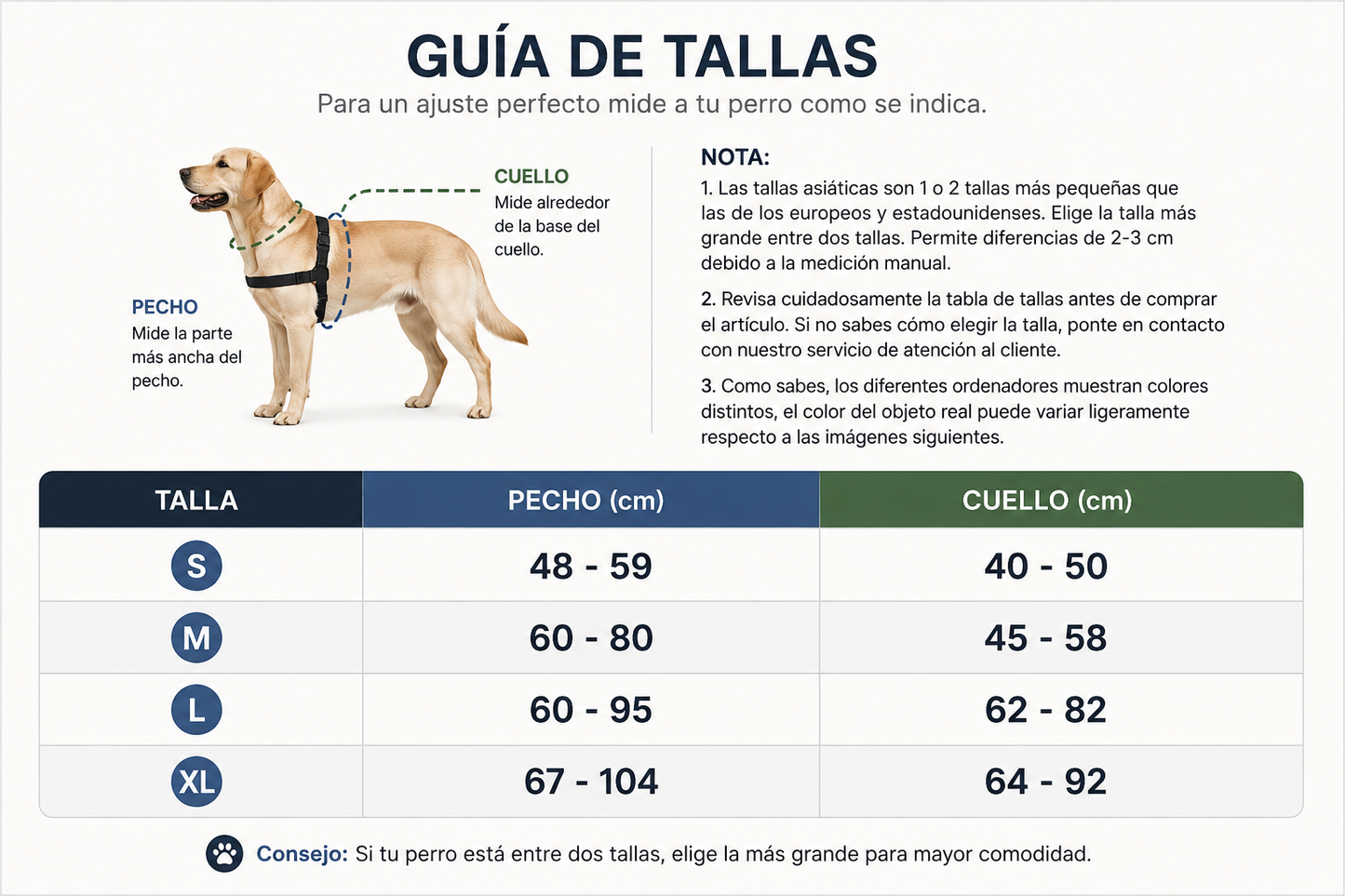 GUÍA DE TALLAS
Para un ajuste perfecto mide a tu perro como se indica.

CUELLO
Mide alrededor de la base del cuello.

PECHO
Mide la parte más ancha del pecho.

NOTA:
1. Las tallas asiáticas son 1 o 2 tallas más pequeñas que las de los europeos y estadounidenses. Elige la talla más grande entre dos tallas. Permite diferencias de 2-3 cm debido a la medición manual.

2. Revisa cuidadosamente la tabla de tallas antes de comprar el artículo. Si no sabes cómo elegir la talla, ponte en contacto con nuestro servicio de atención al cliente.

3. Como sabes, los diferentes ordenadores muestran colores distintos, el color del objeto real puede variar ligeramente respecto a las imágenes siguientes.

| TALLA | PECHO (cm) | CUELLO (cm) |
|---|---|---|
| S | 48 - 59 | 40 - 50 |
| M | 60 - 80 | 45 - 58 |
| L | 60 - 95 | 62 - 82 |
| XL | 67 - 104 | 64 - 92 |

Consejo: Si tu perro está entre dos tallas, elige la más grande para mayor comodidad.